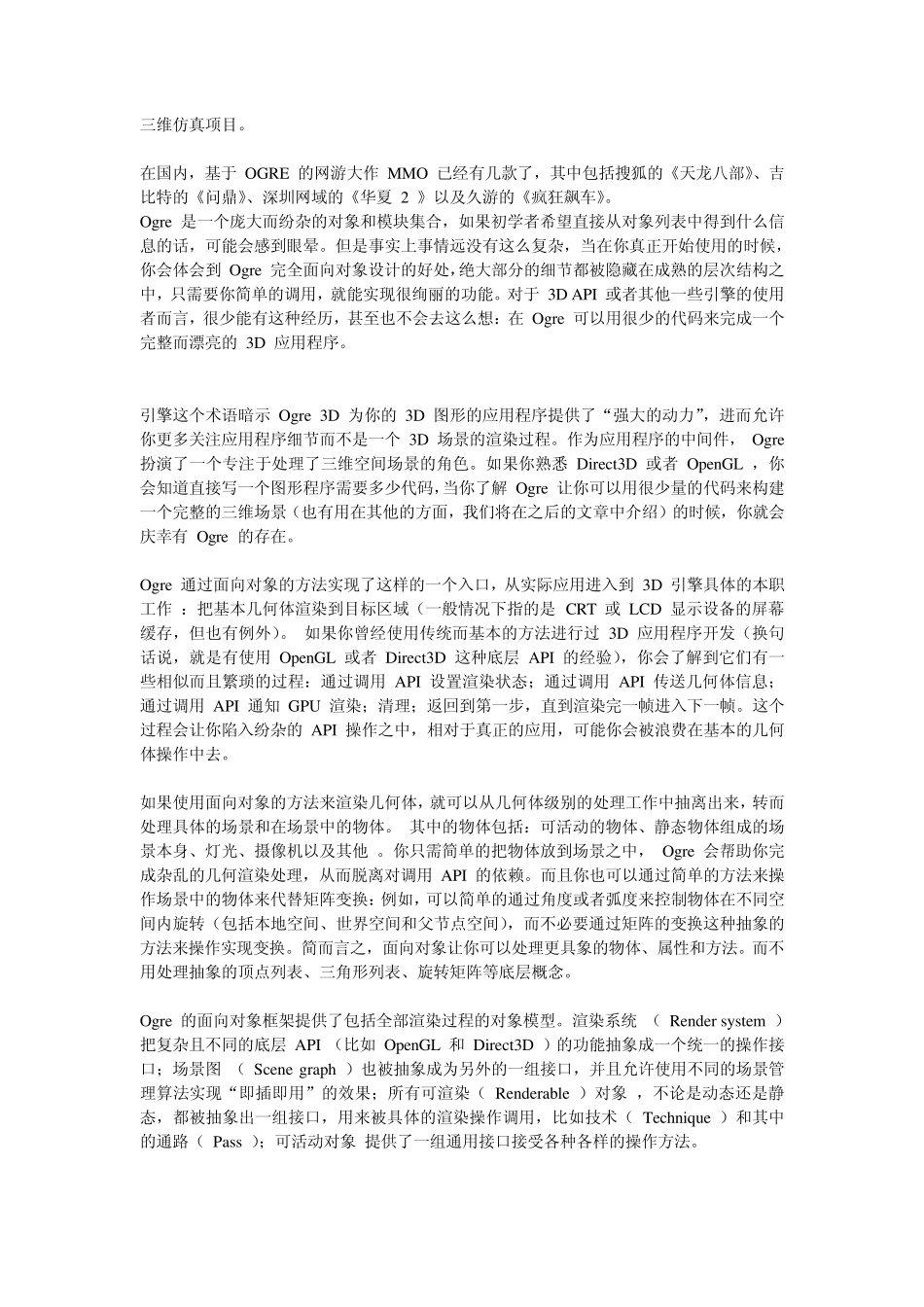 三维仿真项目。

在国内，基于 OGRE 的网游大作 MMO 已经有几款了，其中包括搜狐的《天龙八部》、吉比特的《问鼎》、深圳网域的《华夏 2 》以及久游的《疯狂飙车》。
Ogre 是一个庞大而纷杂的对象和模块集合，如果初学者希望直接从对象列表中得到什么信息的话，可能会感到眼晕。但是事实上事情远没有这么复杂，当在你真正开始使用的时候，你会体会到 Ogre 完全面向对象设计的好处，绝大部分的细节都被隐藏在成熟的层次结构之中，只需要你简单的调用，就能实现很绚丽的功能。对于 3D API 或者其他一些引擎的使用者而言，很少能有这种经历，甚至也不会去这么想：在 Ogre 可以用很少的代码来完成一个完整而漂亮的 3D 应用程序。

引擎这个术语暗示 Ogre 3D 为你的 3D 图形的应用程序提供了“强大的动力”，进而允许你更多关注应用程序细节而不是一个 3D 场景的渲染过程。作为应用程序的中间件， Ogre 扮演了一个专注于处理了三维空间场景的角色。如果你熟悉 Direct3D 或者 OpenGL ，你会知道直接写一个图形程序需要多少代码，当你了解 Ogre 让你可以用很少量的代码来构建一个完整的三维场景（也有用在其他的方面，我们将在之后的文章中介绍）的时候，你就会庆幸有 Ogre 的存在。

Ogre 通过面向对象的方法实现了这样的一个入口，从实际应用进入到 3D 引擎具体的本职工作 ：把基本几何体渲染到目标区域（一般情况下指的是 CRT 或 LCD 显示设备的屏幕缓存，但也有例外）。 如果你曾经使用传统而基本的方法进行过 3D 应用程序开发（换句话说，就是有使用 OpenGL 或者 Direct3D 这种底层 API 的经验），你会了解到它们有一些相似而且繁琐的过程：通过调用 API 设置渲染状态；通过调用 API 传送几何体信息；通过调用 API 通知 GPU 渲染；清理；返回到第一步，直到渲染完一帧进入下一帧。这个过程会让你陷入纷杂的 API 操作之中，相对于真正的应用，可能你会被浪费在基本的几何体操作中去。

如果使用面向对象的方法来渲染几何体，就可以从几何体级别的处理工作中抽离出来，转而处理具体的场景和在场景中的物体。 其中的物体包括：可活动的物体、静态物体组成的场景本身、灯光、摄像机以及其他 。你只需简单的把物体放到场景之中， Ogre 会帮助你完成杂乱的几何渲染处理，从而脱离对调用 API 的依赖。而且你也可以通过简单的方法来操作场景中的物体来代替矩阵变换：例如，可以简单的通过角度或者弧度来控制物体在不同空间内旋转（包括本地空间、世界空间和父节点空间），而不必要通过矩阵的变换这种抽象的方法来操作实现变换。简而言之，面向对象让你可以处理更具象的物体、属性和方法。而不用处理抽象的顶点列表、三角形列表、旋转矩阵等底层概念。

Ogre 的面向对象框架提供了包括全部渲染过程的对象模型。渲染系统 （ Render system ）把复杂且不同的底层 API （比如 OpenGL 和 Direct3D ）的功能抽象成一个统一的操作接口；场景图 （ Scene graph ）也被抽象成为另外的一组接口，并且允许使用不同的场景管理算法实现“即插即用”的效果；所有可渲染（ Renderable ）对象 ，不论是动态还是静态，都被抽象出一组接口，用来被具体的渲染操作调用，比如技术（ Technique ）和其中的通路（ Pass ）；可活动对象 提供了一组通用接口接受各种各样的操作方法。